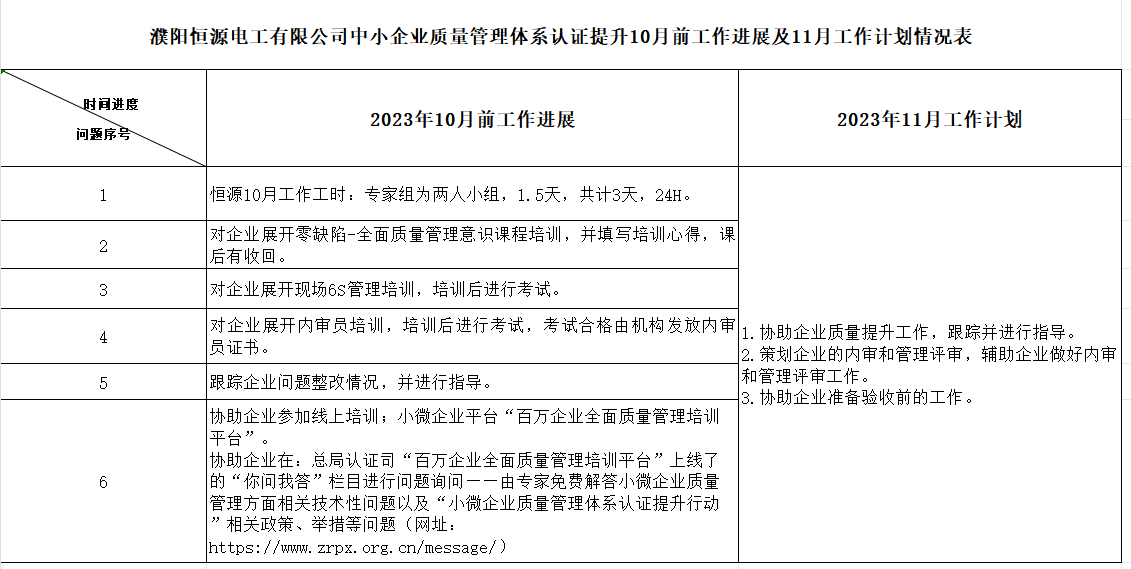 濮阳恒源电工有限公司中小企业质量管理体系认证提升10月前工作进展及11月工作计划情况表

| 时间进度 问题序号 | 2023年10月前工作进展 | 2023年11月工作计划 |
|---|---|---|
| 1 | 恒源10月工作工时：专家组为两人小组，1.5天，共计3天，24H。 | 1.协助企业质量提升工作，跟踪并进行指导。 2.策划企业的内审和管理评审，辅助企业做好内审和管理评审工作。 3.协助企业准备验收前的工作。 |
| 2 | 对企业展开零缺陷-全面质量管理意识课程培训，并填写培训心得，课后有收回。 | |
| 3 | 对企业展开现场6S管理培训，培训后进行考试。 | |
| 4 | 对企业展开内审员培训，培训后进行考试，考试合格由机构发放内审员证书。 | |
| 5 | 跟踪企业问题整改情况，并进行指导。 | |
| 6 | 协助企业参加线上培训；小微企业平台“百万企业全面质量管理培训平台”。 协助企业在：总局认证司“百万企业全面质量管理培训平台”上线了的“你问我答”栏目进行问题询问——由专家免费解答小微企业质量管理方面相关技术性问题以及“小微企业质量管理体系认证提升行动”相关政策、举措等问题（网址：https://www.zrpx.org.cn/message/） | |